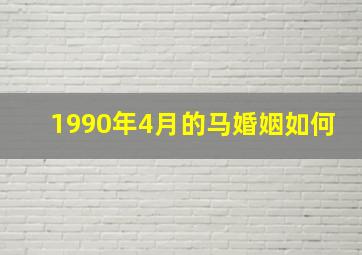 1990年4月的马婚姻如何